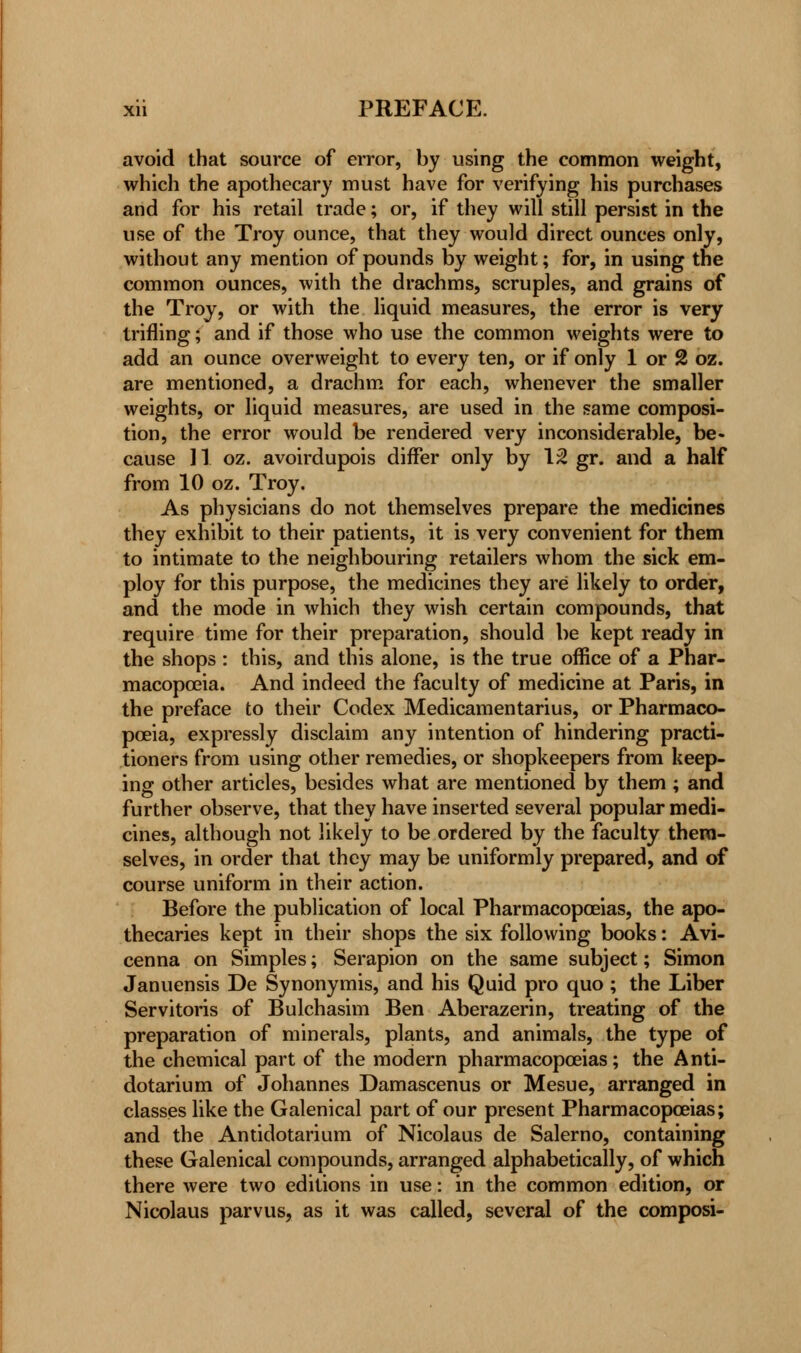 xii PREFACE.

avoid that source of error, by using the common weight, which the apothecary must have for verifying his purchases and for his retail trade; or, if they will still persist in the use of the Troy ounce, that they would direct ounces only, without any mention of pounds by weight; for, in using the common ounces, with the drachms, scruples, and grains of the Troy, or with the liquid measures, the error is very trifling; and if those who use the common weights were to add an ounce overweight to every ten, or if only 1 or 2 oz. are mentioned, a drachm for each, whenever the smaller weights, or liquid measures, are used in the same composition, the error would be rendered very inconsiderable, because 11 oz. avoirdupois differ only by 12 gr. and a half from 10 oz. Troy.

As physicians do not themselves prepare the medicines they exhibit to their patients, it is very convenient for them to intimate to the neighbouring retailers whom the sick employ for this purpose, the medicines they are likely to order, and the mode in which they wish certain compounds, that require time for their preparation, should be kept ready in the shops: this, and this alone, is the true office of a Pharmacopœia. And indeed the faculty of medicine at Paris, in the preface to their Codex Medicamentarius, or Pharmacopœia, expressly disclaim any intention of hindering practitioners from using other remedies, or shopkeepers from keeping other articles, besides what are mentioned by them; and further observe, that they have inserted several popular medicines, although not likely to be ordered by the faculty themselves, in order that they may be uniformly prepared, and of course uniform in their action.

Before the publication of local Pharmacopœias, the apothecaries kept in their shops the six following books: Avicenna on Simples; Serapion on the same subject; Simon Januensis De Synonymis, and his Quid pro quo; the Liber Servitoris of Bulchasim Ben Aberazerin, treating of the preparation of minerals, plants, and animals, the type of the chemical part of the modern pharmacopœias; the Antidotarium of Johannes Damascenus or Mesue, arranged in classes like the Galenical part of our present Pharmacopœias; and the Antidotarium of Nicolaus de Salerno, containing these Galenical compounds, arranged alphabetically, of which there were two editions in use: in the common edition, or Nicolaus parvus, as it was called, several of the composi-